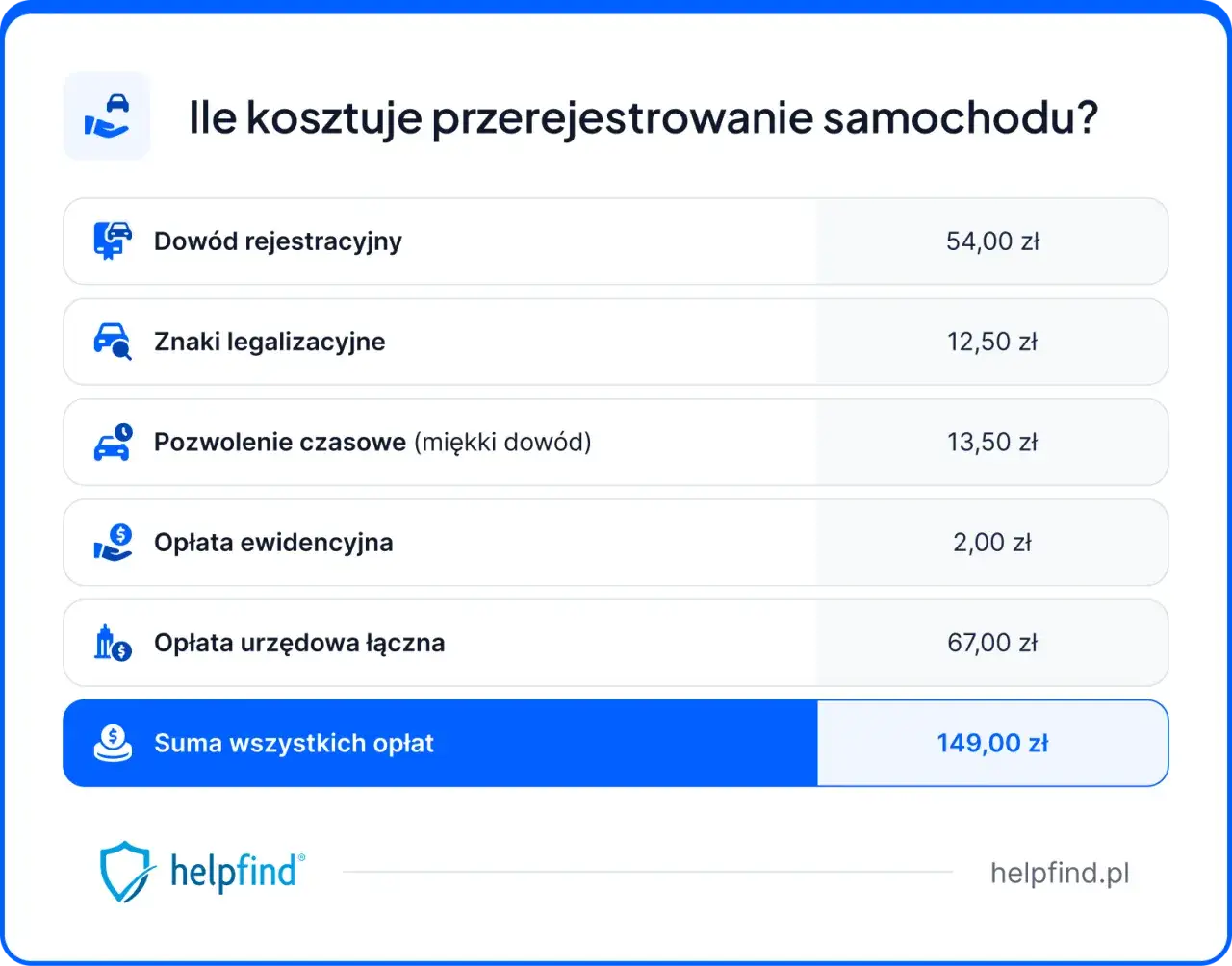 Ile kosztuje przerejestrowanie samochodu?

| | |
|---|---|
| Dowód rejestracyjny | 54,00 zł |
| Znaki legalizacyjne | 12,50 zł |
| Pozwolenie czasowe (miękki dowód) | 13,50 zł |
| Opłata ewidencyjna | 2,00 zł |
| Opłata urzędowa łączna | 67,00 zł |
| Suma wszystkich opłat | 149,00 zł |

helpfind®

helpfind.pl